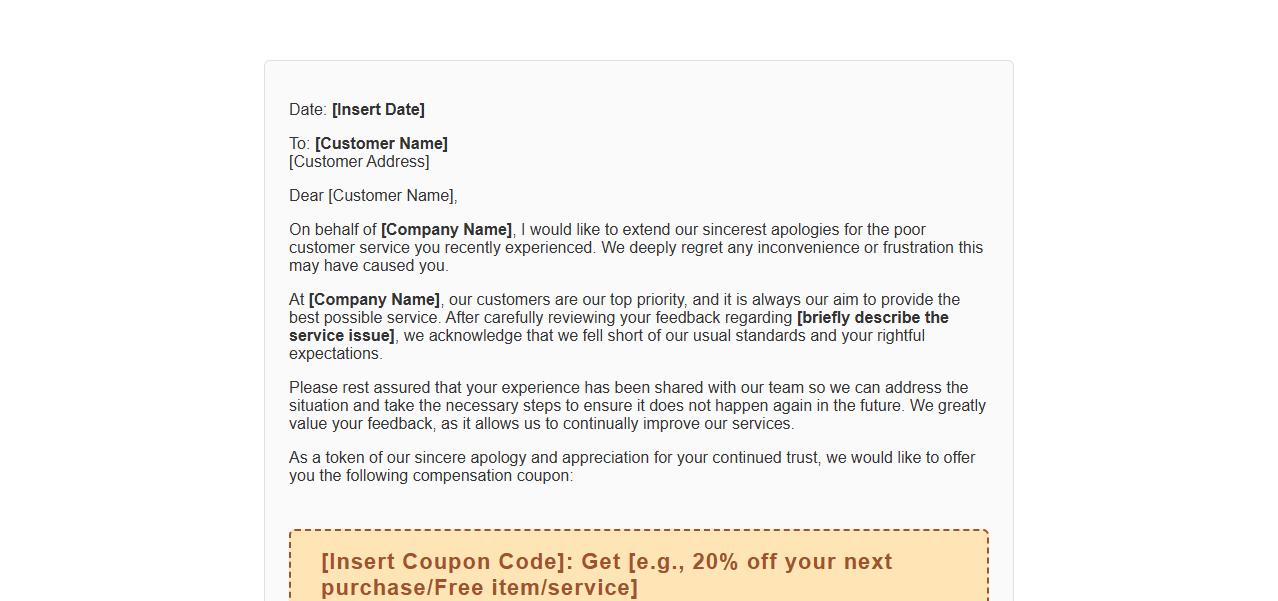 Date: [Insert Date]

To: [Customer Name]
[Customer Address]

Dear [Customer Name],

On behalf of [Company Name], I would like to extend our sincerest apologies for the poor customer service you recently experienced. We deeply regret any inconvenience or frustration this may have caused you.

At [Company Name], our customers are our top priority, and it is always our aim to provide the best possible service. After carefully reviewing your feedback regarding [briefly describe the service issue], we acknowledge that we fell short of our usual standards and your rightful expectations.

Please rest assured that your experience has been shared with our team so we can address the situation and take the necessary steps to ensure it does not happen again in the future. We greatly value your feedback, as it allows us to continually improve our services.

As a token of our sincere apology and appreciation for your continued trust, we would like to offer you the following compensation coupon:

[Insert Coupon Code]: Get [e.g., 20% off your next purchase/Free item/service]